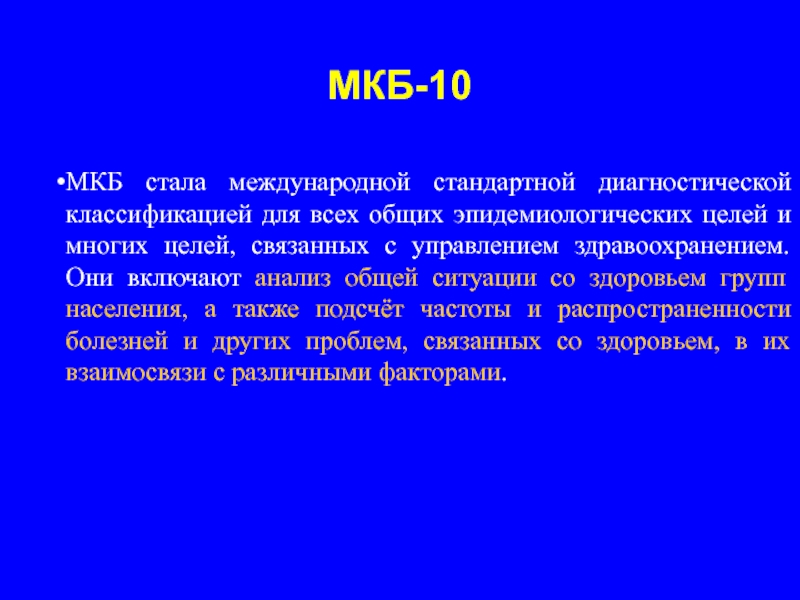 МКБ-10

•МКБ стала международной стандартной диагностической классификацией для всех общих эпидемиологических целей и многих целей, связанных с управлением здравоохранением. Они включают анализ общей ситуации со здоровьем групп населения, а также подсчёт частоты и распространенности болезней и других проблем, связанных со здоровьем, в их взаимосвязи с различными факторами.